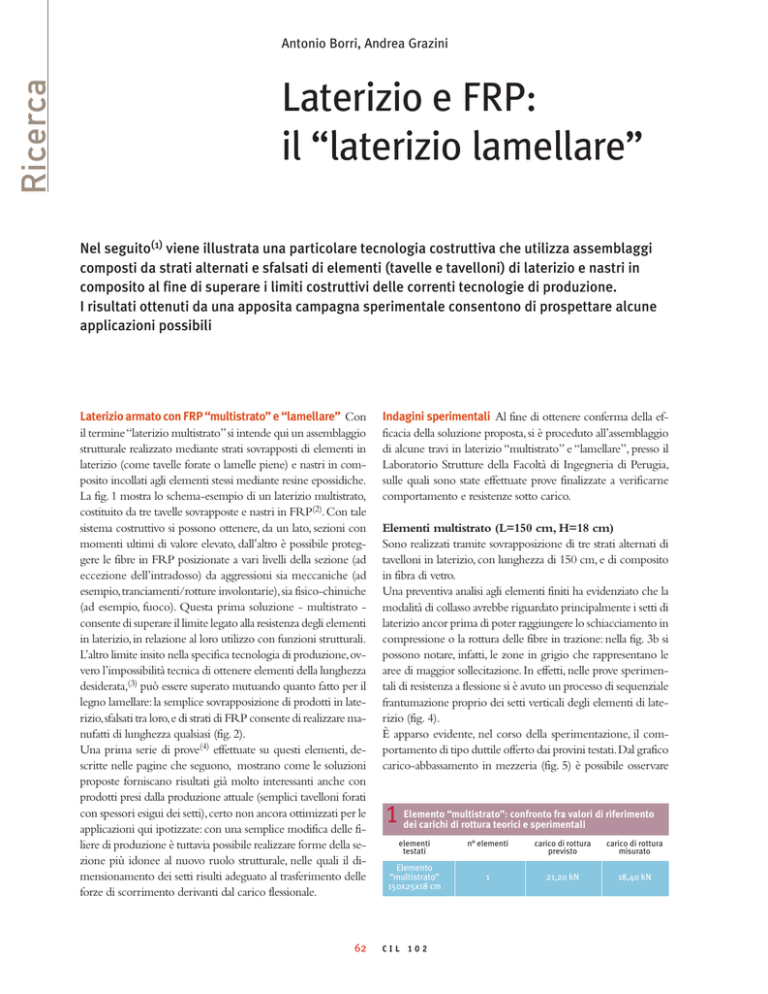 Ricerca

Antonio Borri, Andrea Grazini

Laterizio e FRP: il “laterizio lamellare”

Nel seguito$^{(1)}$ viene illustrata una particolare tecnologia costruttiva che utilizza assemblaggi composti da strati alternati e sfalsati di elementi (tavelle e tavelloni) di laterizio e nastri in composito al fine di superare i limiti costruttivi delle correnti tecnologie di produzione. I risultati ottenuti da una apposita campagna sperimentale consentono di prospettare alcune applicazioni possibili

Laterizio armato con FRP “multistrato” e “lamellare” Con il termine “laterizio multistrato” si intende qui un assemblaggio strutturale realizzato mediante strati sovrapposti di elementi in laterizio (come tavelle forate o lamelle piene) e nastri in composito incollati agli elementi stessi mediante resine epossidiche. La fig. 1 mostra lo schema-esempio di un laterizio multistrato, costituito da tre tavelle sovrapposte e nastri in FRP$^{(2)}$. Con tale sistema costruttivo si possono ottenere, da un lato, sezioni con momenti ultimi di valore elevato, dall’altro è possibile proteggere le fibre in FRP posizionate a vari livelli della sezione (ad eccezione dell’intradosso) da aggressioni sia meccaniche (ad esempio, tranciamenti/rotture involontarie), sia fisico-chimiche (ad esempio, fuoco). Questa prima soluzione - multistrato - consente di superare il limite legato alla resistenza degli elementi in laterizio, in relazione al loro utilizzo con funzioni strutturali. L’altro limite insito nella specifica tecnologia di produzione, ovvero l’impossibilità tecnica di ottenere elementi della lunghezza desiderata,$^{(3)}$ può essere superato mutuando quanto fatto per il legno lamellare: la semplice sovrapposizione di prodotti in laterizio, sfalsati tra loro, e di strati di FRP consente di realizzare manufatti di lunghezza qualsiasi (fig. 2).
Una prima serie di prove$^{(4)}$ effettuate su questi elementi, descritte nelle pagine che seguono, mostrano come le soluzioni proposte forniscano risultati già molto interessanti anche con prodotti presi dalla produzione attuale (semplici tavelloni forati con spessori esigui dei setti), certo non ancora ottimizzati per le applicazioni qui ipotizzate: con una semplice modifica delle filiere di produzione è tuttavia possibile realizzare forme della sezione più idonee al nuovo ruolo strutturale, nelle quali il dimensionamento dei setti risulti adeguato al trasferimento delle forze di scorrimento derivanti dal carico flessionale.

Indagini sperimentali Al fine di ottenere conferma della efficacia della soluzione proposta, si è proceduto all’assemblaggio di alcune travi in laterizio “multistrato” e “lamellare”, presso il Laboratorio Strutture della Facoltà di Ingegneria di Perugia, sulle quali sono state effettuate prove finalizzate a verificarne comportamento e resistenze sotto carico.

Elementi multistrato (L=150 cm, H=18 cm)
Sono realizzati tramite sovrapposizione di tre strati alternati di tavelloni in laterizio, con lunghezza di 150 cm, e di composito in fibra di vetro.
Una preventiva analisi agli elementi finiti ha evidenziato che la modalità di collasso avrebbe riguardato principalmente i setti di laterizio ancor prima di poter raggiungere lo schiacciamento in compressione o la rottura delle fibre in trazione: nella fig. 3b si possono notare, infatti, le zone in grigio che rappresentano le aree di maggior sollecitazione. In effetti, nelle prove sperimentali di resistenza a flessione si è avuto un processo di sequenziale frantumazione proprio dei setti verticali degli elementi di laterizio (fig. 4).
È apparso evidente, nel corso della sperimentazione, il comportamento di tipo duttile offerto dai provini testati. Dal grafico carico-abbassamento in mezzeria (fig. 5) è possibile osservare

1 Elemento “multistrato”: confronto fra valori di riferimento dei carichi di rottura teorici e sperimentali

| elementi testati | n° elementi | carico di rottura previsto | carico di rottura misurato |
|---|---|---|---|
| Elemento “multistrato” 150x25x18 cm | 1 | 21,20 kN | 18,40 kN |

62 CIL 102